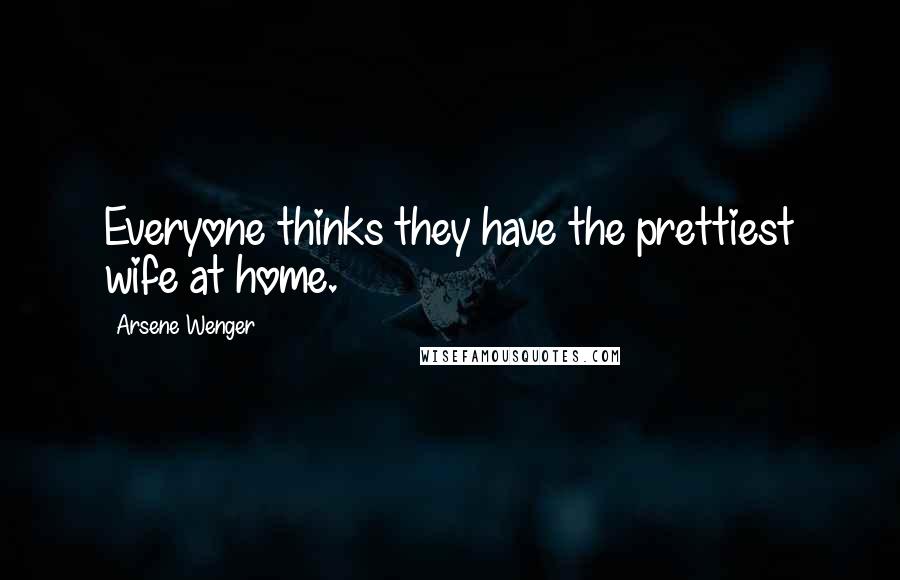 Everyone thinks they have the prettiest wife at home.

Arsene Wenger

WISEFAMOUSQUOTES.COM